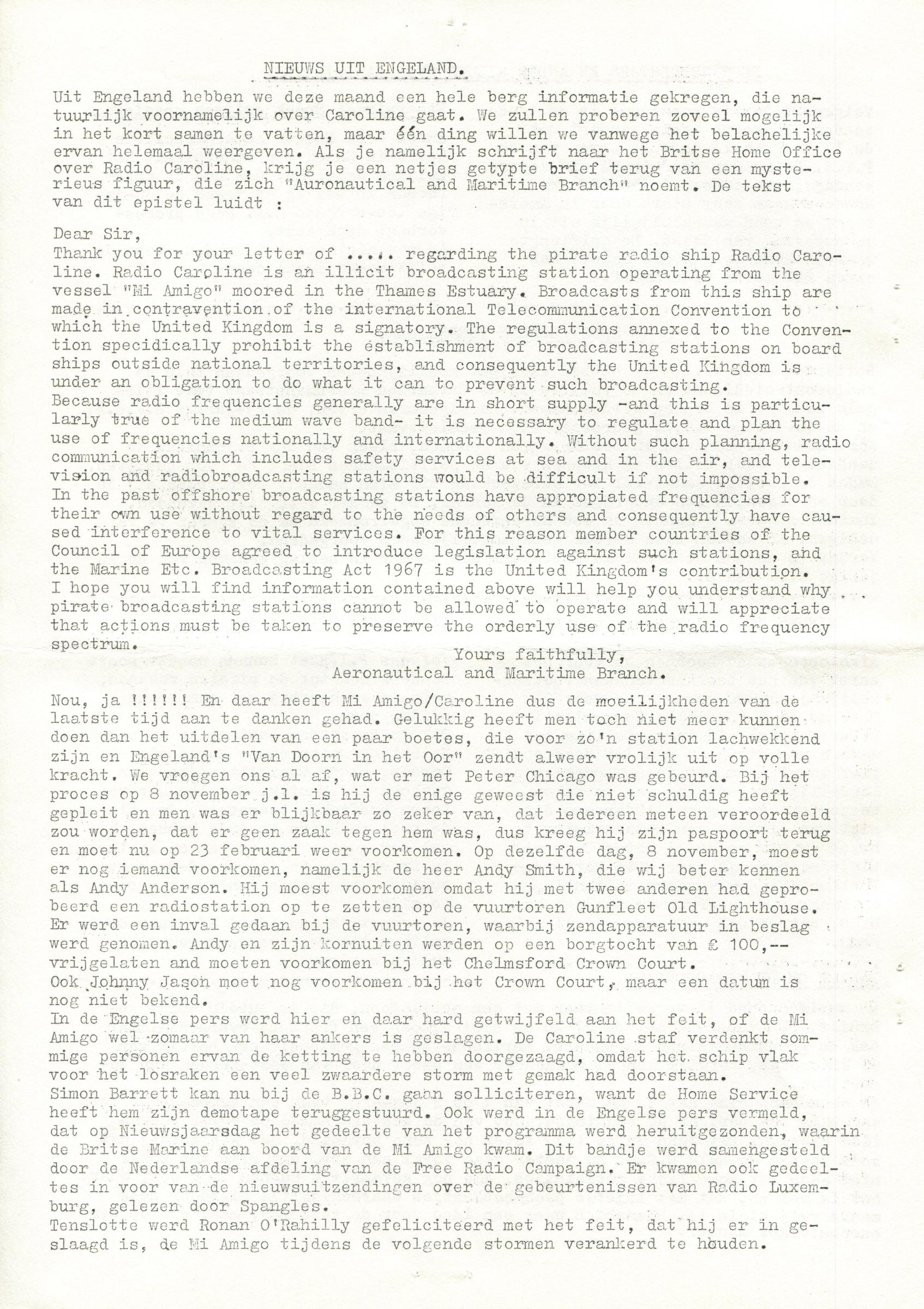 NIEUWS UIT ENGELAND.

Uit Engeland hebben we deze maand een hele berg informatie gekregen, die natuurlijk voornamelijk over Caroline gaat. We zullen proberen zoveel mogelijk in het kort samen te vatten, maar één ding willen we vanwege het belachelijke ervan helemaal weergeven. Als je namelijk schrijft naar het Britse Home Office over Radio Caroline, krijg je een netjes getypte brief terug van een mysterieus figuur, die zich "Auronautical and Maritime Branch" noemt. De tekst van dit epistel luidt :

Dear Sir,
Thank you for your letter of ..... regarding the pirate radio ship Radio Caroline. Radio Caroline is an illicit broadcasting station operating from the vessel "Mi Amigo" moored in the Thames Estuary. Broadcasts from this ship are made in contravention of the international Telecommunication Convention to which the United Kingdom is a signatory. The regulations annexed to the Convention specidically prohibit the establishment of broadcasting stations on board ships outside national territories, and consequently the United Kingdom is under an obligation to do what it can to prevent such broadcasting.
Because radio frequencies generally are in short supply -and this is particularly true of the medium wave band- it is necessary to regulate and plan the use of frequencies nationally and internationally. Without such planning, radio communication which includes safety services at sea and in the air, and television and radiobroadcasting stations would be difficult if not impossible.
In the past offshore broadcasting stations have appropiated frequencies for their own use without regard to the needs of others and consequently have caused interference to vital services. For this reason member countries of the Council of Europe agreed to introduce legislation against such stations, and the Marine Etc. Broadcasting Act 1967 is the United Kingdom's contribution.
I hope you will find information contained above will help you understand why pirate broadcasting stations cannot be allowed to operate and will appreciate that actions must be taken to preserve the orderly use of the radio frequency spectrum.
Yours faithfully,
Aeronautical and Maritime Branch.

Nou, ja !!!!!! En daar heeft Mi Amigo/Caroline dus de moeilijkheden van de laatste tijd aan te danken gehad. Gelukkig heeft men toch niet meer kunnen doen dan het uitdelen van een paar boetes, die voor zo'n station lachwekkend zijn en Engeland's "Van Doorn in het Oor" zendt alweer vrolijk uit op volle kracht. We vroegen ons al af, wat er met Peter Chicago was gebeurd. Bij het proces op 8 november j.l. is hij de enige geweest die niet schuldig heeft gepleit en men was er blijkbaar zo zeker van, dat iedereen meteen veroordeeld zou worden, dat er geen zaak tegen hem was, dus kreeg hij zijn paspoort terug en moet nu op 23 februari weer voorkomen. Op dezelfde dag, 8 november, moest er nog iemand voorkomen, namelijk de heer Andy Smith, die wij beter kennen als Andy Anderson. Hij moest voorkomen omdat hij met twee anderen had geprobeerd een radiostation op te zetten op de vuurtoren Gunfleet Old Lighthouse. Er werd een inval gedaan bij de vuurtoren, waarbij zendapparatuur in beslag werd genomen. Andy en zijn kornuiten werden op een borgtocht van £ 100,-- vrijgelaten and moeten voorkomen bij het Chelmsford Crown Court.
Ook Johnny Jason moet nog voorkomen bij het Crown Court, maar een datum is nog niet bekend.
In de Engelse pers werd hier en daar hard getwijfeld aan het feit, of de Mi Amigo wel zomaar van haar ankers is geslagen. De Caroline staf verdenkt sommige personen ervan de ketting te hebben doorgezaagd, omdat het schip vlak voor het losraken een veel zwaardere storm met gemak had doorstaan.
Simon Barrett kan nu bij de B.B.C. gaan solliciteren, want de Home Service heeft hem zijn demotape teruggestuurd. Ook werd in de Engelse pers vermeld, dat op Nieuwsjaarsdag het gedeelte van het programma werd heruitgezonden, waarin de Britse Marine aan boord van de Mi Amigo kwam. Dit bandje werd samengesteld door de Nederlandse afdeling van de Free Radio Campaign. Er kwamen ook gedeeltes in voor van de nieuwsuitzendingen over de gebeurtenissen van Radio Luxemburg, gelezen door Spangles.
Tenslotte werd Ronan O'Rahilly gefeliciteerd met het feit, dat hij er in geslaagd is, de Mi Amigo tijdens de volgende stormen verankerd te houden.